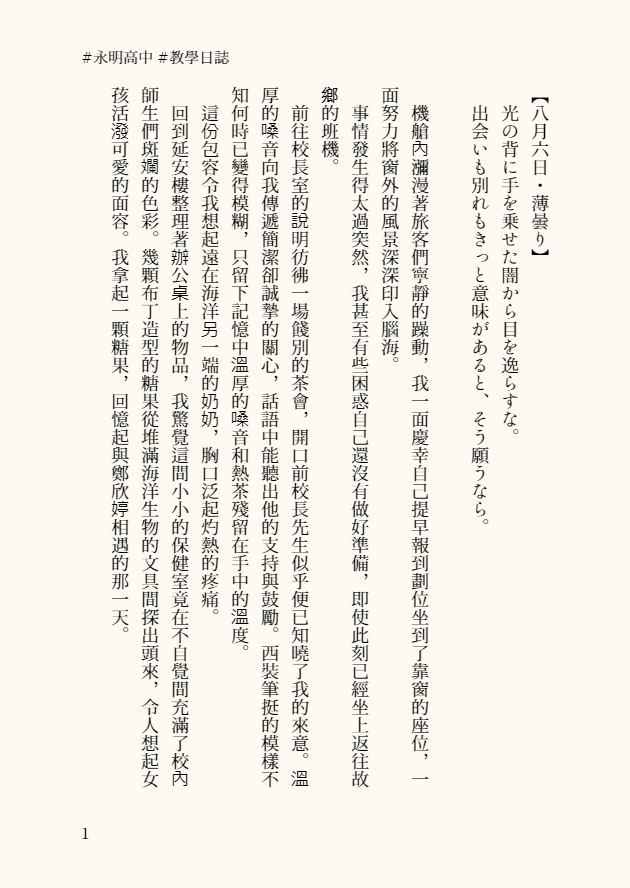 #永明高中 #教學日誌

【八月六日・薄曇り】

光の背に手を乗せた闇から目を逸らすな。

出会いも別れもきっと意味があると、そう願うなら。

機艙內瀰漫著旅客們寧靜的躁動，我一面慶幸自己提早報到劃位坐到了靠窗的座位，一面努力將窗外的風景深深印入腦海。

事情發生得太過突然，我甚至有些困惑自己還沒有做好準備，即使此刻已經坐上返往故鄉的班機。

前往校長室的說明彷彿一場餞別的茶會，開口前校長先生似乎便已知曉了我的來意。溫厚的嗓音向我傳遞簡潔卻誠摯的關心，話語中能聽出他的支持與鼓勵。西裝筆挺的模樣不知何時已變得模糊，只留下記憶中溫厚的嗓音和熱茶殘留在手中的溫度。

這份包容令我想起遠在海洋另一端的奶奶，胸口泛起灼熱的疼痛。

回到延安樓整理著辦公桌上的物品，我驚覺這間小小的保健室竟在不自覺間充滿了校內師生們斑斕的色彩。幾顆布丁造型的糖果從堆滿海洋生物的文具間探出頭來，令人想起女孩活潑可愛的面容。我拿起一顆糖果，回憶起與鄭欣婷相遇的那一天。

1